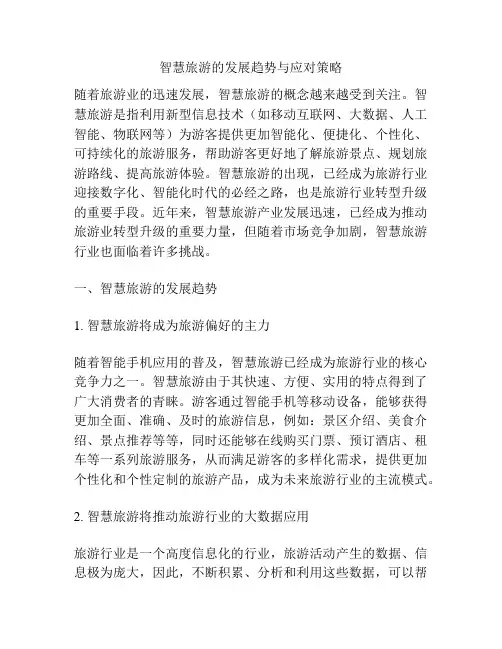 智慧旅游的发展趋势与应对策略

随着旅游业的迅速发展，智慧旅游的概念越来越受到关注。智慧旅游是指利用新型信息技术（如移动互联网、大数据、人工智能、物联网等）为游客提供更加智能化、便捷化、个性化、可持续化的旅游服务，帮助游客更好地了解旅游景点、规划旅游路线、提高旅游体验。智慧旅游的出现，已经成为旅游行业迎接数字化、智能化时代的必经之路，也是旅游行业转型升级的重要手段。近年来，智慧旅游产业发展迅速，已经成为推动旅游业转型升级的重要力量，但随着市场竞争加剧，智慧旅游行业也面临着许多挑战。

一、智慧旅游的发展趋势

1. 智慧旅游将成为旅游偏好的主力

随着智能手机应用的普及，智慧旅游已经成为旅游行业的核心竞争力之一。智慧旅游由于其快速、方便、实用的特点得到了广大消费者的青睐。游客通过智能手机等移动设备，能够获得更加全面、准确、及时的旅游信息，例如：景区介绍、美食介绍、景点推荐等等，同时还能够在线购买门票、预订酒店、租车等一系列旅游服务，从而满足游客的多样化需求，提供更加个性化和个性定制的旅游产品，成为未来旅游行业的主流模式。

2. 智慧旅游将推动旅游行业的大数据应用

旅游行业是一个高度信息化的行业，旅游活动产生的数据、信息极为庞大，因此，不断积累、分析和利用这些数据，可以帮